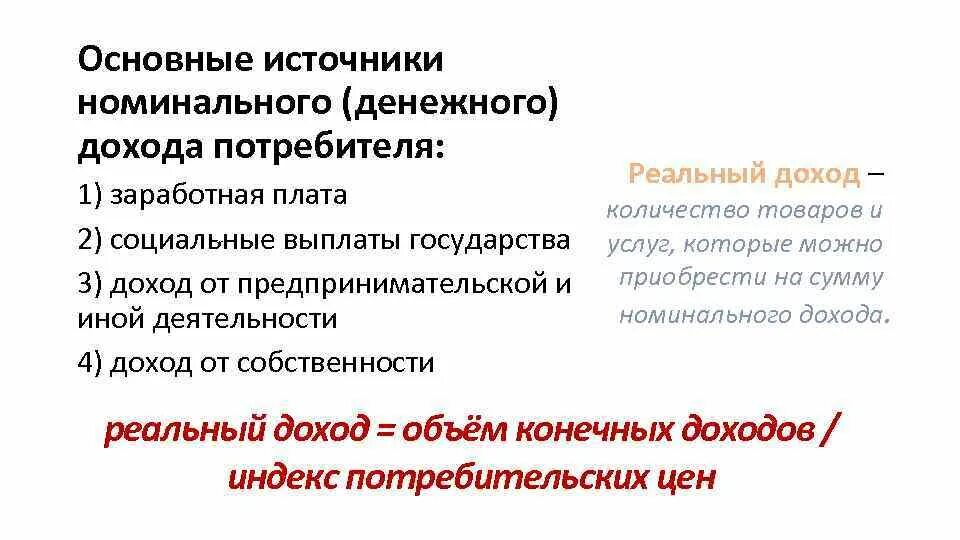 Основные источники номинального (денежного) дохода потребителя:

1) заработная плата

2) социальные выплаты государства

3) доход от предпринимательской и иной деятельности

4) доход от собственности

Реальный доход – количество товаров и услуг, которые можно приобрести на сумму номинального дохода.

реальный доход = объём конечных доходов / индекс потребительских цен